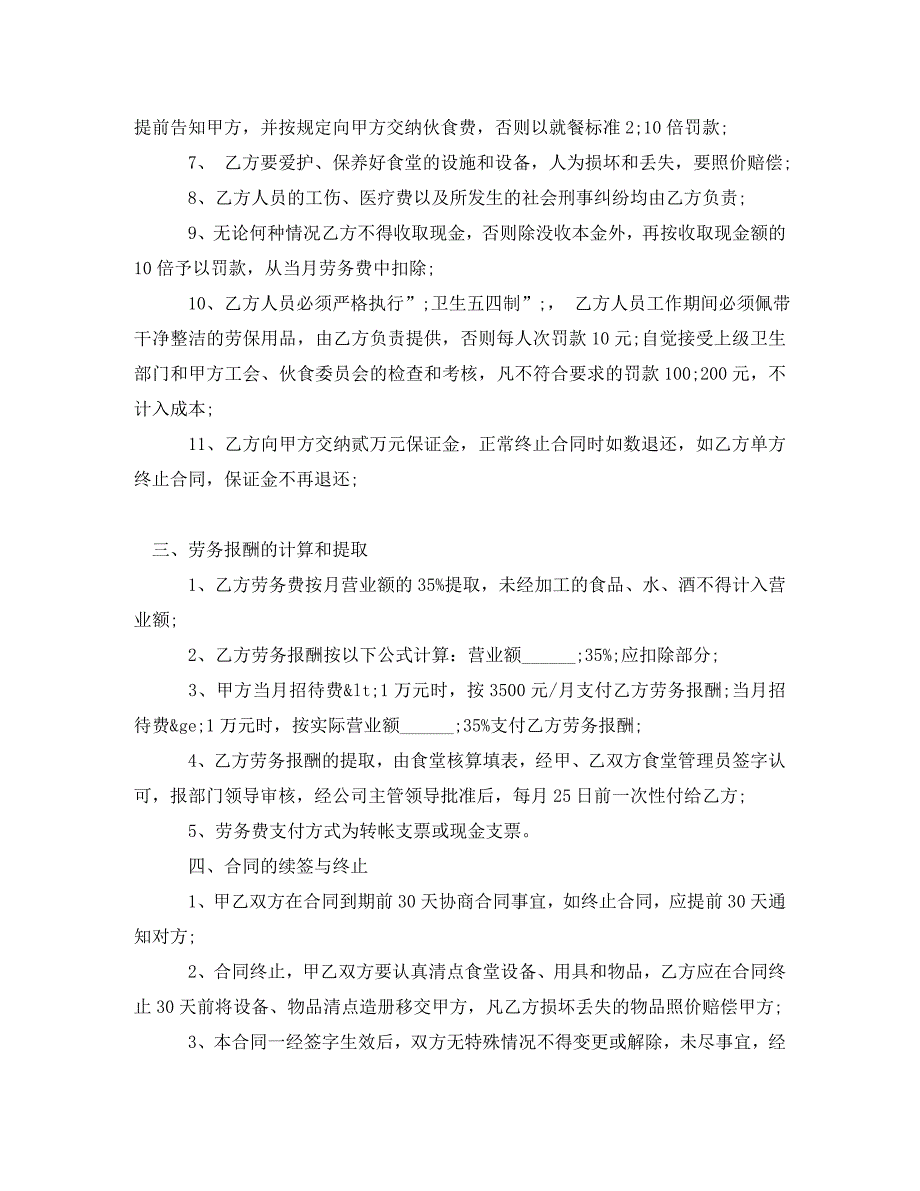 提前告知甲方，并按规定向甲方交纳伙食费，否则以就餐标准 2;10 倍罚款;

7、 乙方要爱护、保养好食堂的设施和设备，人为损坏和丢失，要照价赔偿;

8、乙方人员的工伤、医疗费以及所发生的社会刑事纠纷均由乙方负责;

9、无论何种情况乙方不得收取现金，否则除没收本金外，再按收取现金额的 10 倍予以罚款，从当月劳务费中扣除;

10、乙方人员必须严格执行”;卫生五四制”;， 乙方人员工作期间必须佩带干净整洁的劳保用品，由乙方负责提供，否则每人次罚款 10 元;自觉接受上级卫生部门和甲方工会、伙食委员会的检查和考核，凡不符合要求的罚款 100;200 元，不计入成本;

11、乙方向甲方交纳贰万元保证金，正常终止合同时如数退还，如乙方单方终止合同，保证金不再退还;

三、劳务报酬的计算和提取

1、乙方劳务费按月营业额的 35%提取，未经加工的食品、水、酒不得计入营业额;

2、乙方劳务报酬按以下公式计算：营业额______;35%;应扣除部分;

3、甲方当月招待费&lt;1 万元时，按 3500 元/月支付乙方劳务报酬;当月招待费&ge;1 万元时，按实际营业额______;35%支付乙方劳务报酬;

4、乙方劳务报酬的提取，由食堂核算填表，经甲、乙双方食堂管理员签字认可，报部门领导审核，经公司主管领导批准后，每月 25 日前一次性付给乙方;

5、劳务费支付方式为转帐支票或现金支票。

四、合同的续签与终止

1、甲乙双方在合同到期前 30 天协商合同事宜，如终止合同，应提前 30 天通知对方;

2、合同终止，甲乙双方要认真清点食堂设备、用具和物品，乙方应在合同终止 30 天前将设备、物品清点造册移交甲方，凡乙方损坏丢失的物品照价赔偿甲方;

3、本合同一经签字生效后，双方无特殊情况不得变更或解除，未尽事宜，经